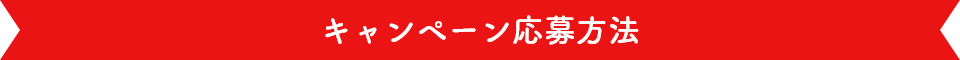 キャンペーン応募方法